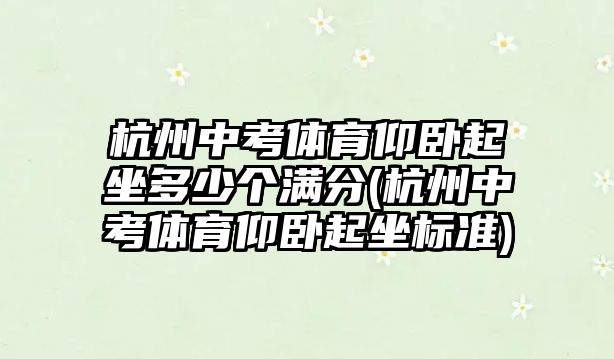 杭州中考体育仰卧起坐多少个满分(杭州中考体育仰卧起坐标准)